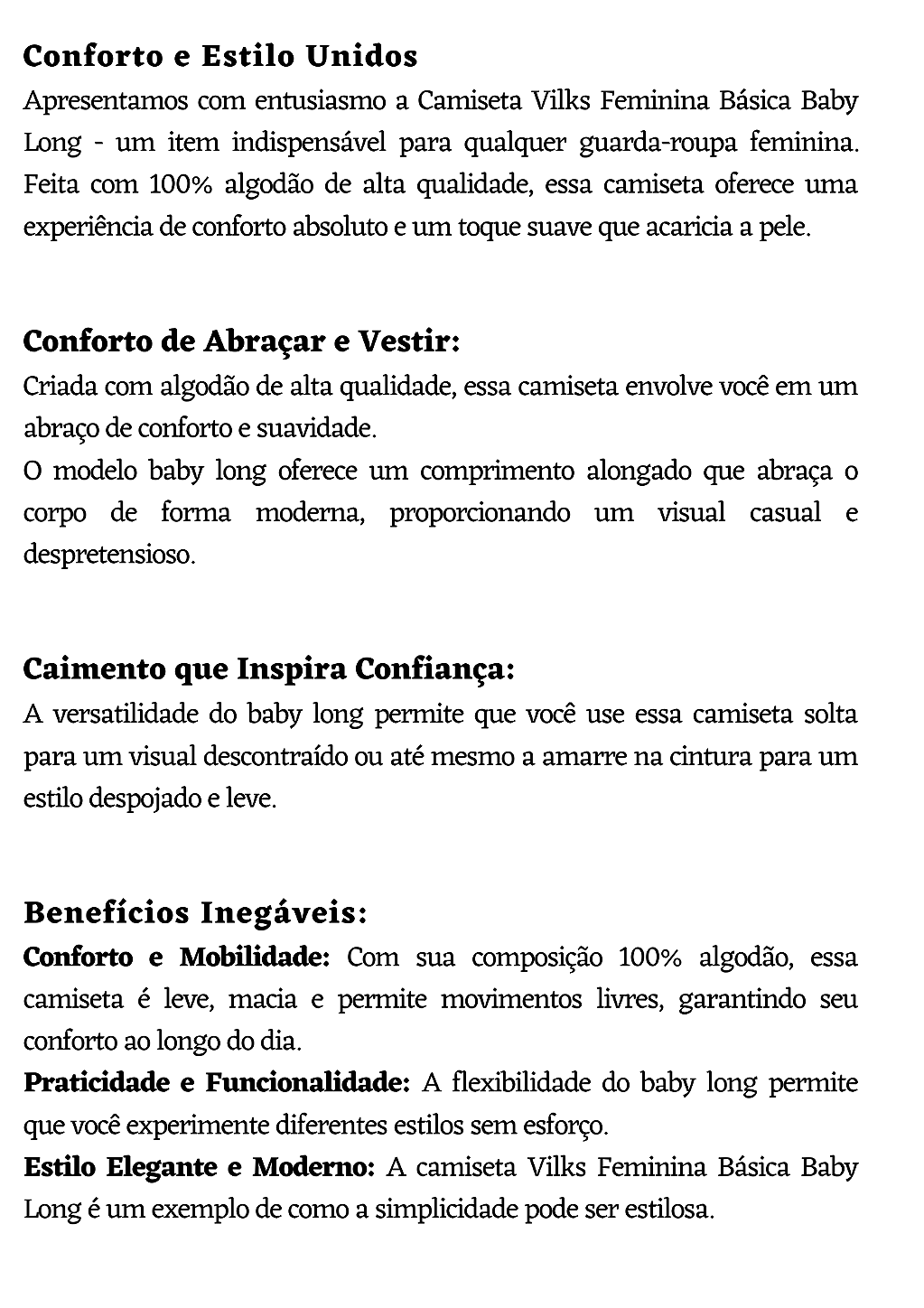 Conforto e Estilo Unidos
Apresentamos com entusiasmo a Camiseta Vilks Feminina Básica Baby Long - um item indispensável para qualquer guarda-roupa feminina. Feita com 100% algodão de alta qualidade, essa camiseta oferece uma experiência de conforto absoluto e um toque suave que acaricia a pele.

Conforto de Abraçar e Vestir:
Criada com algodão de alta qualidade, essa camiseta envolve você em um abraço de conforto e suavidade.
O modelo baby long oferece um comprimento alongado que abraça o corpo de forma moderna, proporcionando um visual casual e despretensioso.

Caimento que Inspira Confiança:
A versatilidade do baby long permite que você use essa camiseta solta para um visual descontraído ou até mesmo a amarre na cintura para um estilo despojado e leve.

Benefícios Inegáveis:
Conforto e Mobilidade: Com sua composição 100% algodão, essa camiseta é leve, macia e permite movimentos livres, garantindo seu conforto ao longo do dia.
Praticidade e Funcionalidade: A flexibilidade do baby long permite que você experimente diferentes estilos sem esforço.
Estilo Elegante e Moderno: A camiseta Vilks Feminina Básica Baby Long é um exemplo de como a simplicidade pode ser estilosa.